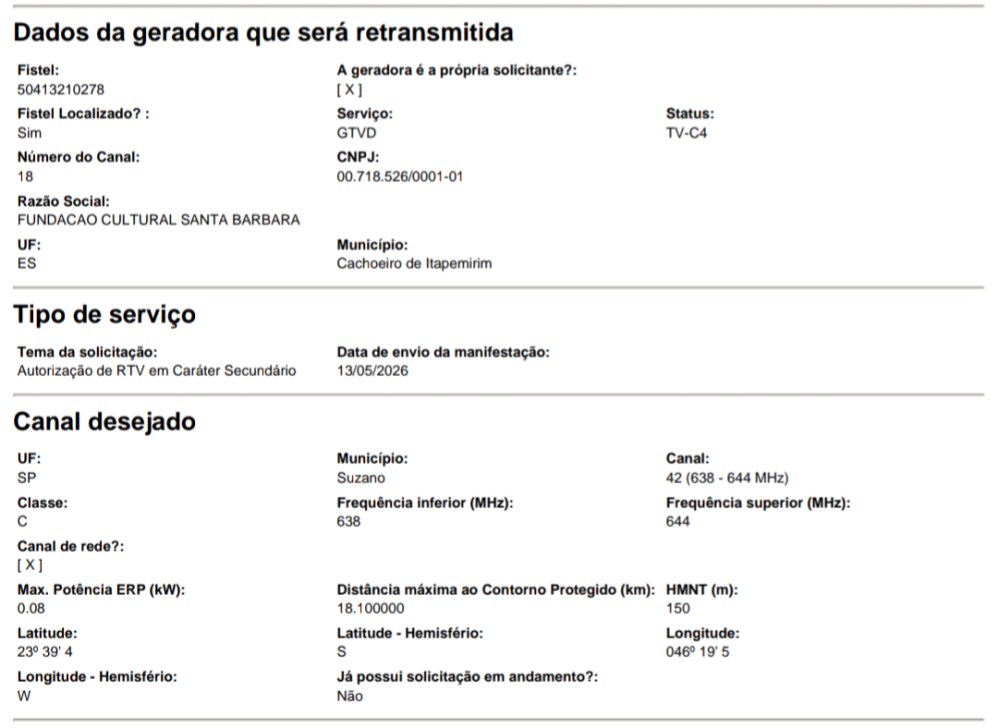 Dados da geradora que será retransmitida

Fistel:
50413210278

A geradora é a própria solicitante?:
[ X ]

Fistel Localizado? :
Sim

Serviço:
GTVD

Status:
TV-C4

Número do Canal:
18

CNPJ:
00.718.526/0001-01

Razão Social:
FUNDACAO CULTURAL SANTA BARBARA

UF:
ES

Município:
Cachoeiro de Itapemirim

Tipo de serviço

Tema da solicitação:
Autorização de RTV em Caráter Secundário

Data de envio da manifestação:
13/05/2026

Canal desejado

UF:
SP

Município:
Suzano

Canal:
42 (638 - 644 MHz)

Classe:
C

Frequência inferior (MHz):
638

Frequência superior (MHz):
644

Canal de rede?:
[ X ]

Max. Potência ERP (kW):
0.08

Distância máxima ao Contorno Protegido (km):
18.100000

HMNT (m):
150

Latitude:
23º 39' 4

Latitude - Hemisfério:
S

Longitude:
046º 19' 5

Longitude - Hemisfério:
W

Já possui solicitação em andamento?:
Não